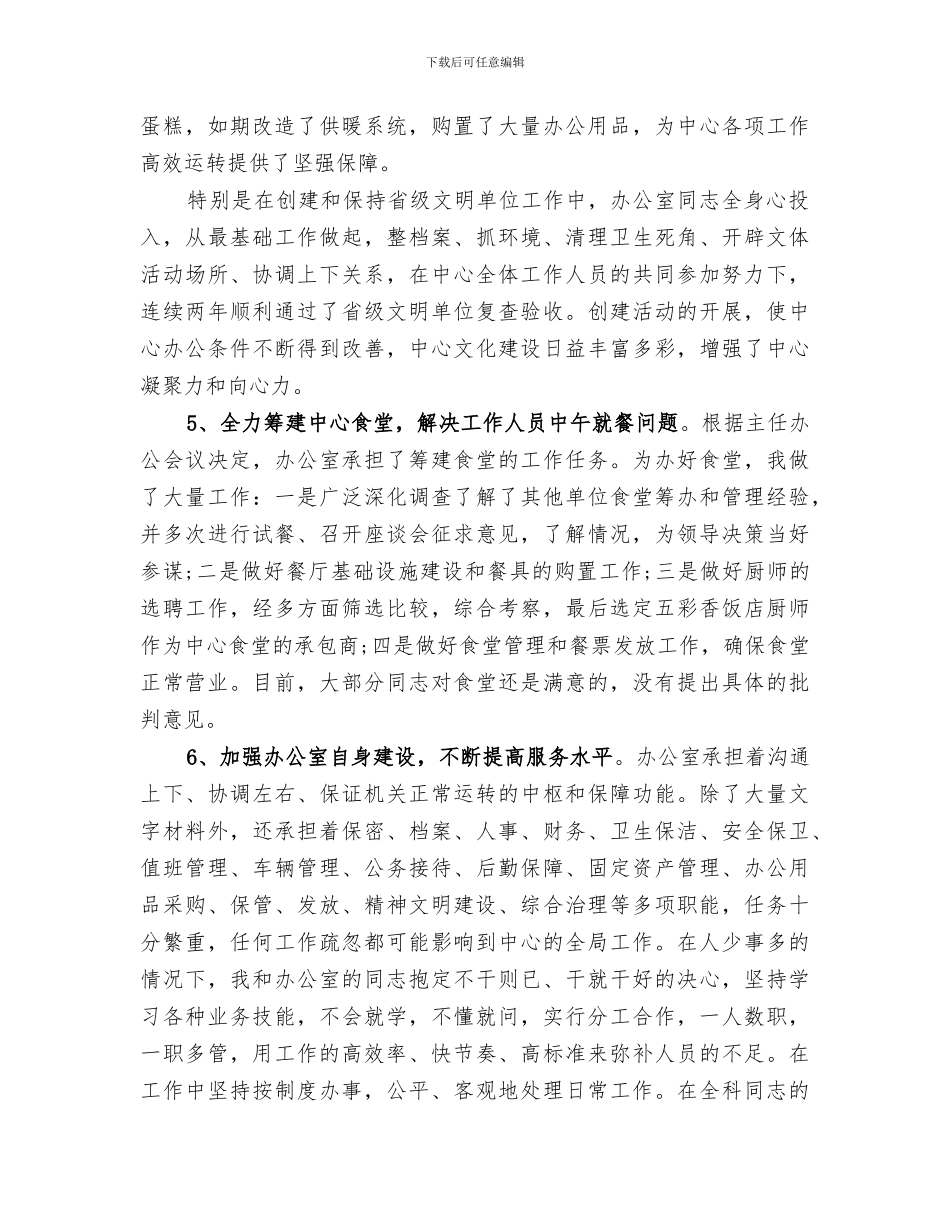 下载后可任意编辑

蛋糕，如期改造了供暖系统，购置了大量办公用品，为中心各项工作高效运转提供了坚强保障。

特别是在创建和保持省级文明单位工作中，办公室同志全身心投入，从最基础工作做起，整档案、抓环境、清理卫生死角、开辟文体活动场所、协调上下关系，在中心全体工作人员的共同参加努力下，连续两年顺利通过了省级文明单位复查验收。创建活动的开展，使中心办公条件不断得到改善，中心文化建设日益丰富多彩，增强了中心凝聚力和向心力。

5、全力筹建中心食堂，解决工作人员中午就餐问题。根据主任办公会议决定，办公室承担了筹建食堂的工作任务。为办好食堂，我做了大量工作：一是广泛深化调查了解了其他单位食堂筹办和管理经验，并多次进行试餐、召开座谈会征求意见，了解情况，为领导决策当好参谋;二是做好餐厅基础设施建设和餐具的购置工作;三是做好厨师的选聘工作，经多方面筛选比较，综合考察，最后选定五彩香饭店厨师作为中心食堂的承包商;四是做好食堂管理和餐票发放工作，确保食堂正常营业。目前，大部分同志对食堂还是满意的，没有提出具体的批判意见。

6、加强办公室自身建设，不断提高服务水平。办公室承担着沟通上下、协调左右、保证机关正常运转的中枢和保障功能。除了大量文字材料外，还承担着保密、档案、人事、财务、卫生保洁、安全保卫、值班管理、车辆管理、公务接待、后勤保障、固定资产管理、办公用品采购、保管、发放、精神文明建设、综合治理等多项职能，任务十分繁重，任何工作疏忽都可能影响到中心的全局工作。在人少事多的情况下，我和办公室的同志抱定不干则已、干就干好的决心，坚持学习各种业务技能，不会就学，不懂就问，实行分工合作，一人数职，一职多管，用工作的高效率、快节奏、高标准来弥补人员的不足。在工作中坚持按制度办事，公平、客观地处理日常工作。在全科同志的